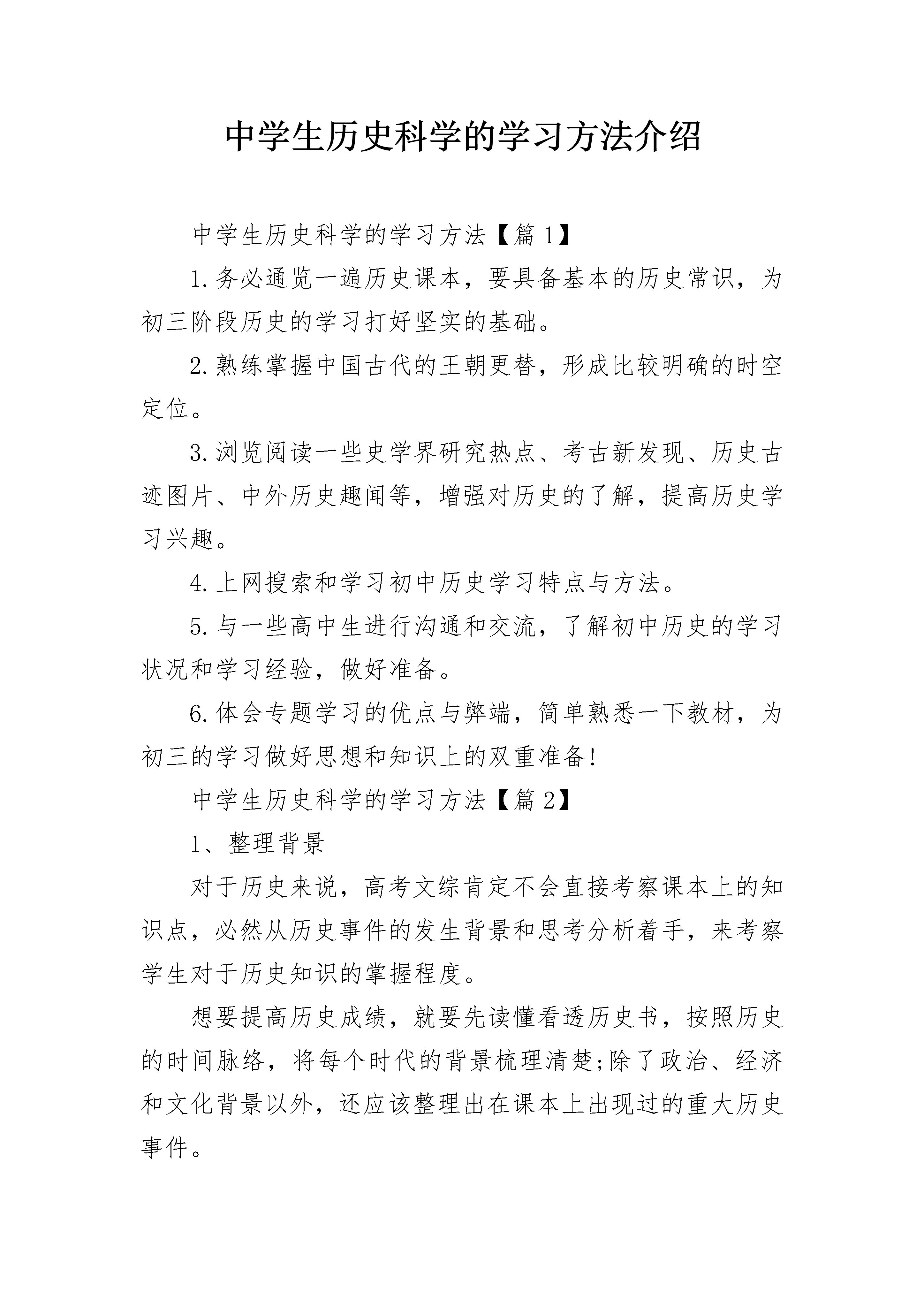 中学生历史科学的学习方法介绍

中学生历史科学的学习方法【篇1】

1.务必通览一遍历史课本，要具备基本的历史常识，为初三阶段历史的学习打好坚实的基础。

2.熟练掌握中国古代的王朝更替，形成比较明确的时空定位。

3.浏览阅读一些史学界研究热点、考古新发现、历史古迹图片、中外历史趣闻等，增强对历史的了解，提高历史学习兴趣。

4.上网搜索和学习初中历史学习特点与方法。

5.与一些高中生进行沟通和交流，了解初中历史的学习状况和学习经验，做好准备。

6.体会专题学习的优点与弊端，简单熟悉一下教材，为初三的学习做好思想和知识上的双重准备!

中学生历史科学的学习方法【篇2】

1、整理背景

对于历史来说，高考文综肯定不会直接考察课本上的知识点，必然从历史事件的发生背景和思考分析着手，来考察学生对于历史知识的掌握程度。

想要提高历史成绩，就要先读懂看透历史书，按照历史的时间脉络，将每个时代的背景梳理清楚;除了政治、经济和文化背景以外，还应该整理出在课本上出现过的重大历史事件。